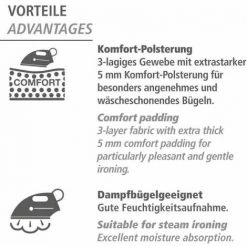 VORTEILE
ADVANTAGES

COMFORT

Komfort-Polsterung
3-lagiges Gewebe mit extrastarker 5 mm Komfort-Polsterung für besonders angenehmes und wäscheschonendes Bügeln.

Comfort padding
3-layer fabric with extra thick 5 mm comfort padding for particularly pleasant and gentle ironing.

Dampfbügelgeeignet
Gute Feuchtigkeitsaufnahme.

Suitable for steam ironing
Excellent moisture absorption.